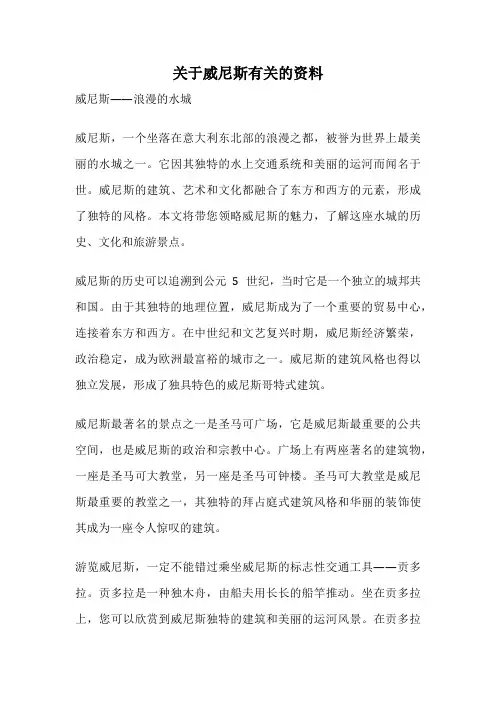 关于威尼斯有关的资料

威尼斯——浪漫的水城

威尼斯，一个坐落在意大利东北部的浪漫之都，被誉为世界上最美丽的水城之一。它因其独特的水上交通系统和美丽的运河而闻名于世。威尼斯的建筑、艺术和文化都融合了东方和西方的元素，形成了独特的风格。本文将带您领略威尼斯的魅力，了解这座水城的历史、文化和旅游景点。

威尼斯的历史可以追溯到公元 5 世纪，当时它是一个独立的城邦共和国。由于其独特的地理位置，威尼斯成为了一个重要的贸易中心，连接着东方和西方。在中世纪和文艺复兴时期，威尼斯经济繁荣，政治稳定，成为欧洲最富裕的城市之一。威尼斯的建筑风格也得以独立发展，形成了独具特色的威尼斯哥特式建筑。

威尼斯最著名的景点之一是圣马可广场，它是威尼斯最重要的公共空间，也是威尼斯的政治和宗教中心。广场上有两座著名的建筑物，一座是圣马可大教堂，另一座是圣马可钟楼。圣马可大教堂是威尼斯最重要的教堂之一，其独特的拜占庭式建筑风格和华丽的装饰使其成为一座令人惊叹的建筑。

游览威尼斯，一定不能错过乘坐威尼斯的标志性交通工具——贡多拉。贡多拉是一种独木舟，由船夫用长长的船竿推动。坐在贡多拉上，您可以欣赏到威尼斯独特的建筑和美丽的运河风景。在贡多拉